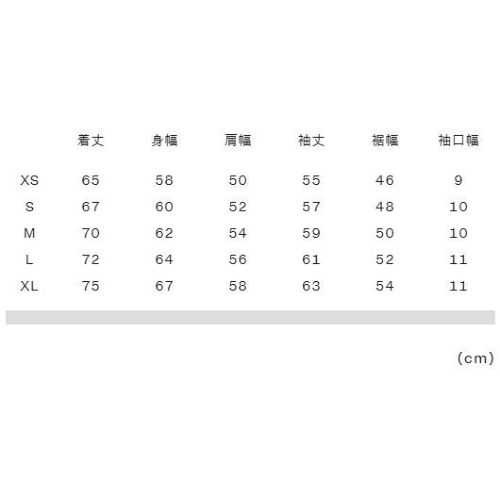 |  | 着丈 | 身幅 | 肩幅 | 袖丈 | 裾幅 | 袖口幅 |
|---|---|---|---|---|---|---|
| XS | 65 | 58 | 50 | 55 | 46 | 9 |
| S | 67 | 60 | 52 | 57 | 48 | 10 |
| M | 70 | 62 | 54 | 59 | 50 | 10 |
| L | 72 | 64 | 56 | 61 | 52 | 11 |
| XL | 75 | 67 | 58 | 63 | 54 | 11 |

(cm)